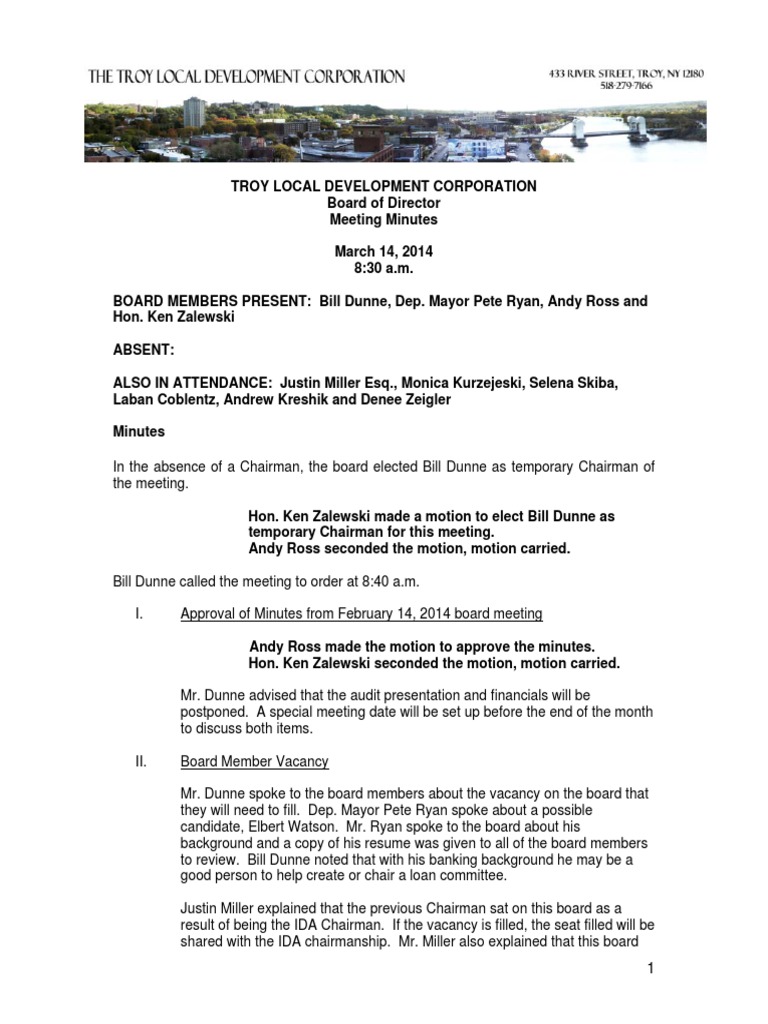 THE TROY LOCAL DEVELOPMENT CORPORATION

433 RIVER STREET, TROY, NY 12180
518-279-7166

TROY LOCAL DEVELOPMENT CORPORATION
Board of Director
Meeting Minutes

March 14, 2014
8:30 a.m.

BOARD MEMBERS PRESENT: Bill Dunne, Dep. Mayor Pete Ryan, Andy Ross and Hon. Ken Zalewski

ABSENT:

ALSO IN ATTENDANCE: Justin Miller Esq., Monica Kurzejeski, Selena Skiba, Laban Coblentz, Andrew Kreshik and Denee Zeigler

Minutes

In the absence of a Chairman, the board elected Bill Dunne as temporary Chairman of the meeting.

Hon. Ken Zalewski made a motion to elect Bill Dunne as temporary Chairman for this meeting.
Andy Ross seconded the motion, motion carried.

Bill Dunne called the meeting to order at 8:40 a.m.

I. Approval of Minutes from February 14, 2014 board meeting

Andy Ross made the motion to approve the minutes.
Hon. Ken Zalewski seconded the motion, motion carried.

Mr. Dunne advised that the audit presentation and financials will be postponed. A special meeting date will be set up before the end of the month to discuss both items.

II. Board Member Vacancy

Mr. Dunne spoke to the board members about the vacancy on the board that they will need to fill. Dep. Mayor Pete Ryan spoke about a possible candidate, Elbert Watson. Mr. Ryan spoke to the board about his background and a copy of his resume was given to all of the board members to review. Bill Dunne noted that with his banking background he may be a good person to help create or chair a loan committee.

Justin Miller explained that the previous Chairman sat on this board as a result of being the IDA Chairman. If the vacancy is filled, the seat filled will be shared with the IDA chairmanship. Mr. Miller also explained that this board

1